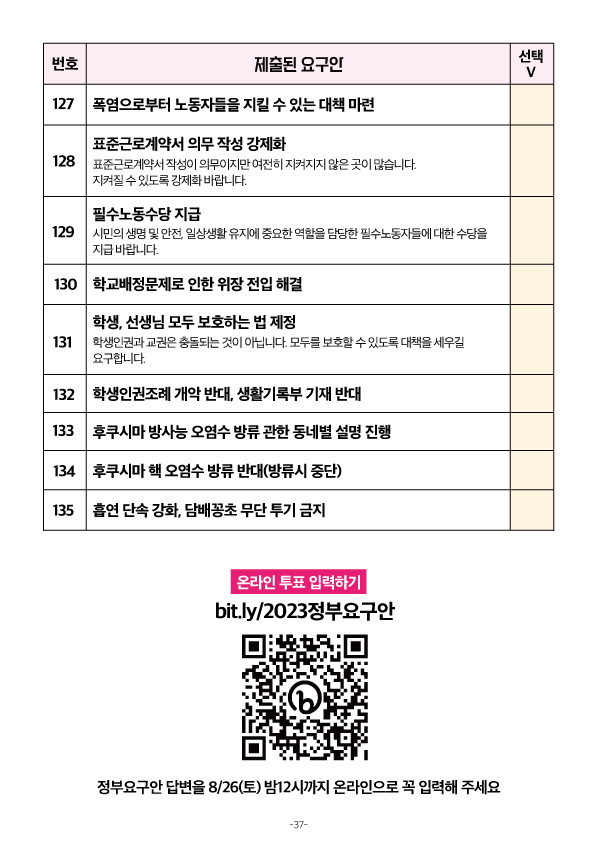 | 번호 | 제출된 요구안 | 선택 V |
|---|---|---|
| 127 | 폭염으로부터 노동자들을 지킬 수 있는 대책 마련 | |
| 128 | 표준근로계약서 의무 작성 강제화 표준근로계약서 작성이 의무이지만 여전히 지켜지지 않은 곳이 많습니다. 지켜질 수 있도록 강제화 바랍니다. | |
| 129 | 필수노동수당 지급 시민의 생명 및 안전, 일상생활 유지에 중요한 역할을 담당한 필수노동자들에 대한 수당을 지급 바랍니다. | |
| 130 | 학교배정문제로 인한 위장 전입 해결 | |
| 131 | 학생, 선생님 모두 보호하는 법 제정 학생인권과 교권은 충돌되는 것이 아닙니다. 모두를 보호할 수 있도록 대책을 세우길 요구합니다. | |
| 132 | 학생인권조례 개악 반대, 생활기록부 기재 반대 | |
| 133 | 후쿠시마 방사능 오염수 방류 관한 동네별 설명 진행 | |
| 134 | 후쿠시마 핵 오염수 방류 반대(방류시 중단) | |
| 135 | 흡연 단속 강화, 담배꽁초 무단 투기 금지 | |

온라인 투표 입력하기

bit.ly/2023정부요구안

정부요구안 답변을 8/26(토) 밤12시까지 온라인으로 꼭 입력해 주세요

-37-